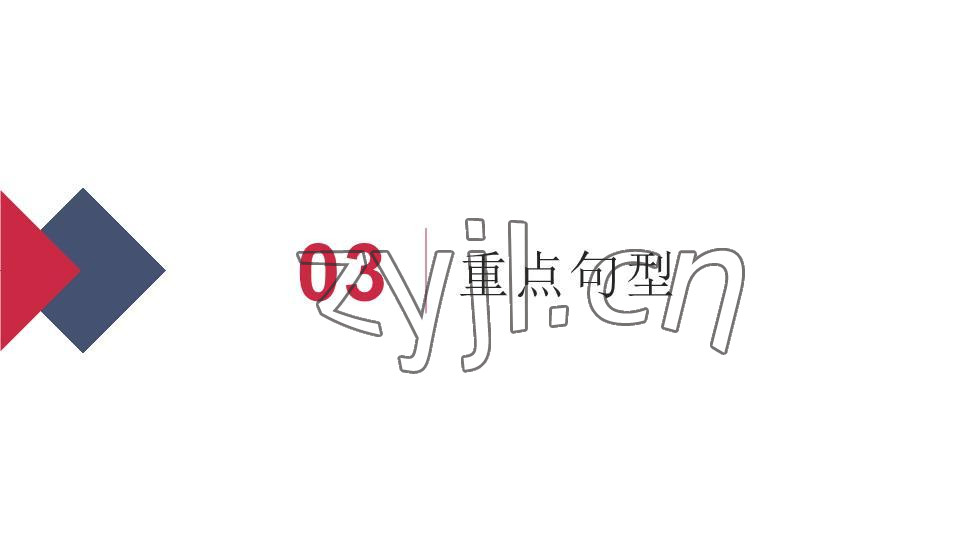 03 重点句型

zyjl.cn